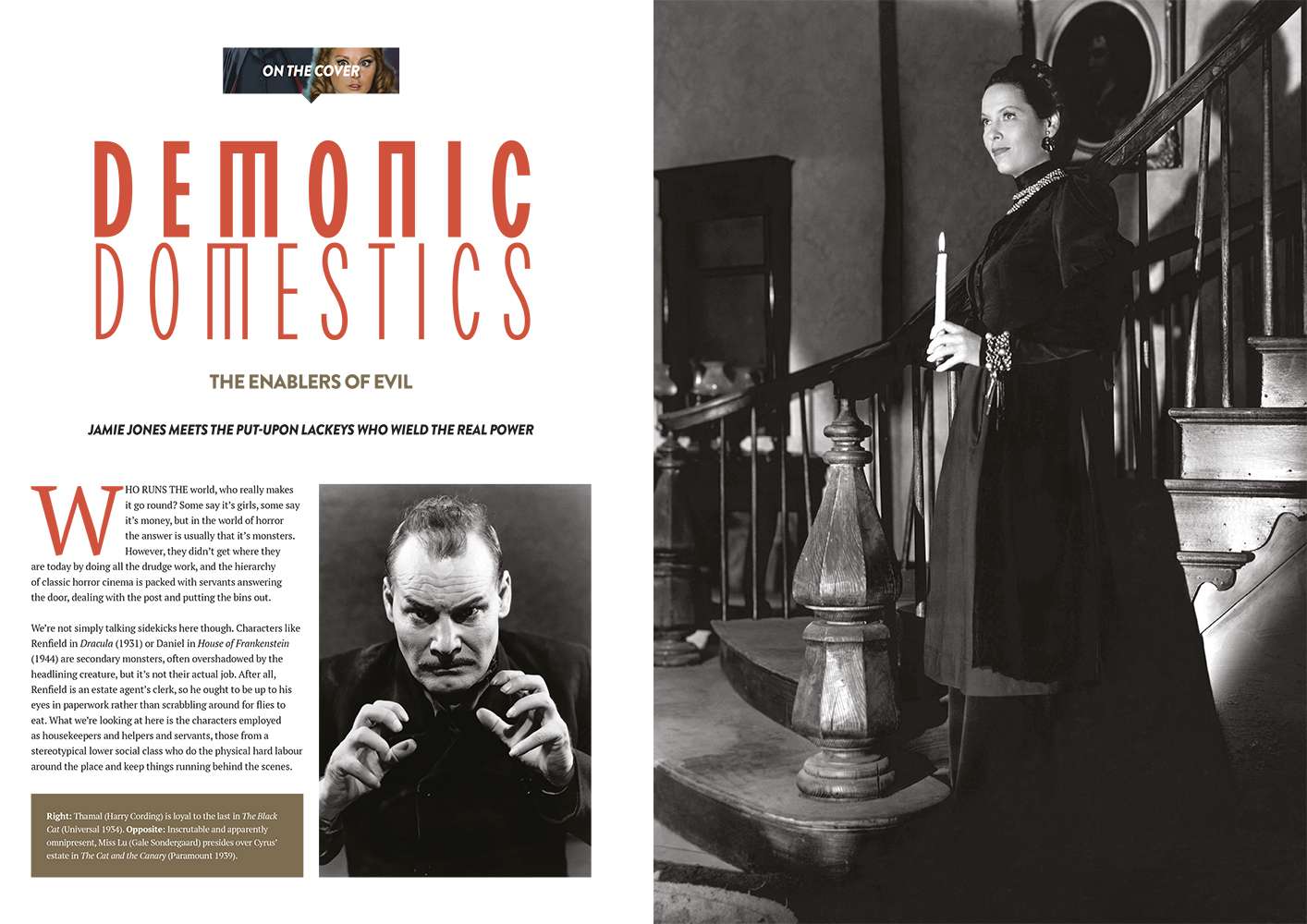 ON THE COVER

DEMONIC DOMESTICS

THE ENABLERS OF EVIL

JAMIE JONES MEETS THE PUT-UPON LACKEYS WHO WIELD THE REAL POWER

WHO RUNS THE world, who really makes it go round? Some say it's girls, some say it's money, but in the world of horror the answer is usually that it's monsters. However, they didn't get where they are today by doing all the drudge work, and the hierarchy of classic horror cinema is packed with servants answering the door, dealing with the post and putting the bins out.

We're not simply talking sidekicks here though. Characters like Renfield in Dracula (1931) or Daniel in House of Frankenstein (1944) are secondary monsters, often overshadowed by the headlining creature, but it's not their actual job. After all, Renfield is an estate agent's clerk, so he ought to be up to his eyes in paperwork rather than scrabbling around for flies to eat. What we're looking at here is the characters employed as housekeepers and helpers and servants, those from a stereotypical lower social class who do the physical hard labour around the place and keep things running behind the scenes.

Right: Thamal (Harry Cording) is loyal to the last in The Black Cat (Universal 1934). Opposite: Inscrutable and apparently omnipresent, Miss Lu (Gale Sondergaard) presides over Cyrus' estate in The Cat and the Canary (Paramount 1939).